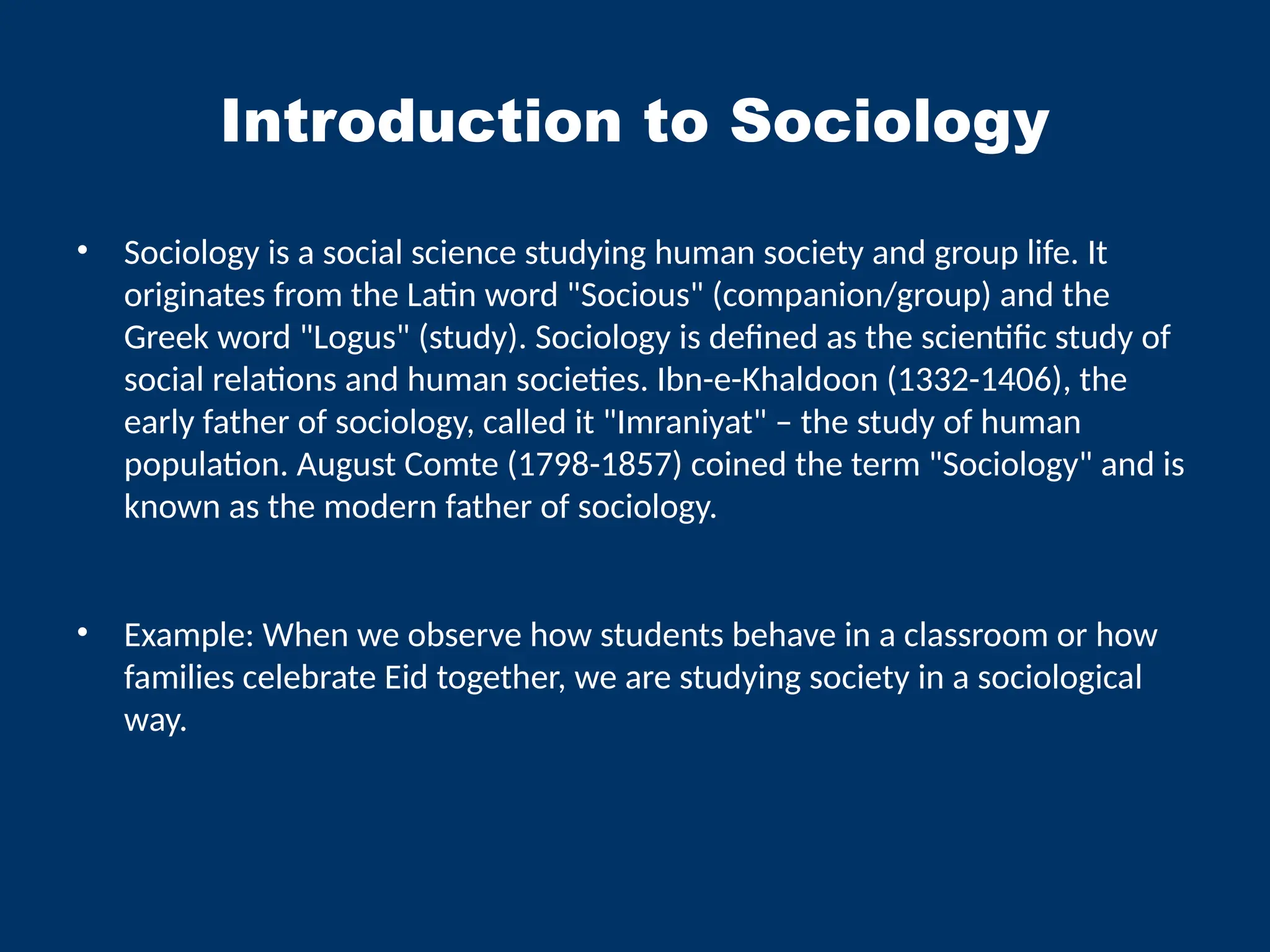 Introduction to Sociology

• Sociology is a social science studying human society and group life. It originates from the Latin word "Socious" (companion/group) and the Greek word "Logus" (study). Sociology is defined as the scientific study of social relations and human societies. Ibn-e-Khaldoon (1332-1406), the early father of sociology, called it "Imraniyat" – the study of human population. August Comte (1798-1857) coined the term "Sociology" and is known as the modern father of sociology.

• Example: When we observe how students behave in a classroom or how families celebrate Eid together, we are studying society in a sociological way.